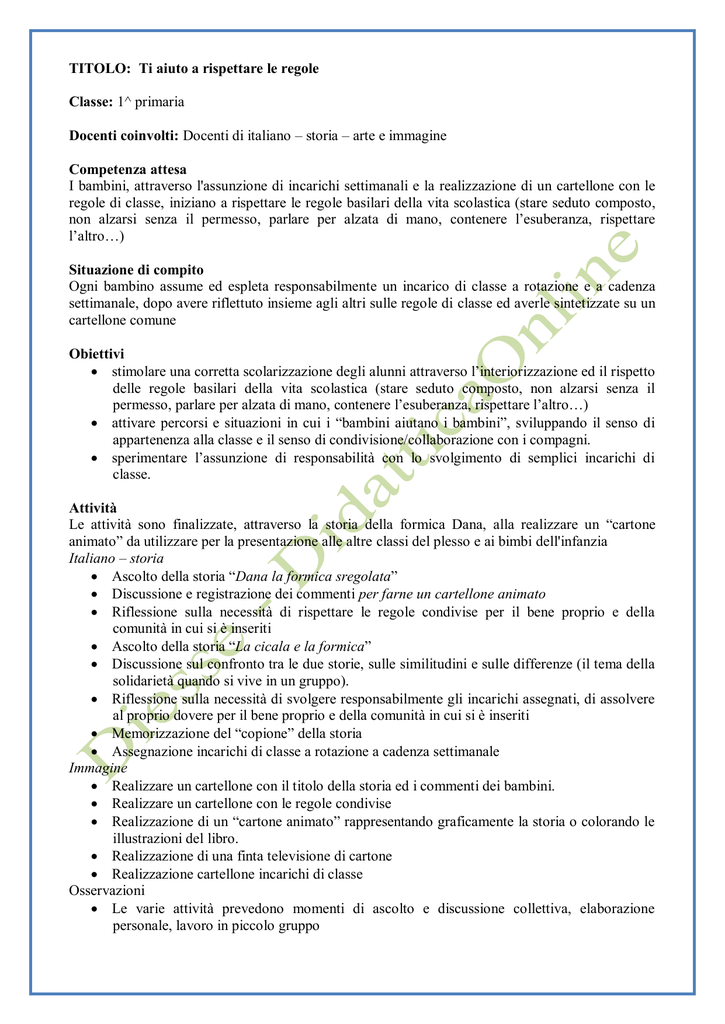 TITOLO: Ti aiuto a rispettare le regole

Classe: 1^ primaria

Docenti coinvolti: Docenti di italiano – storia – arte e immagine

Competenza attesa
I bambini, attraverso l'assunzione di incarichi settimanali e la realizzazione di un cartellone con le regole di classe, iniziano a rispettare le regole basilari della vita scolastica (stare seduto composto, non alzarsi senza il permesso, parlare per alzata di mano, contenere l'esuberanza, rispettare l'altro…)

Situazione di compito
Ogni bambino assume ed espleta responsabilmente un incarico di classe a rotazione e a cadenza settimanale, dopo avere riflettuto insieme agli altri sulle regole di classe ed averle sintetizzate su un cartellone comune

Obiettivi
• stimolare una corretta scolarizzazione degli alunni attraverso l'interiorizzazione ed il rispetto delle regole basilari della vita scolastica (stare seduto composto, non alzarsi senza il permesso, parlare per alzata di mano, contenere l'esuberanza, rispettare l'altro…)
• attivare percorsi e situazioni in cui i "bambini aiutano i bambini", sviluppando il senso di appartenenza alla classe e il senso di condivisione/collaborazione con i compagni.
• sperimentare l'assunzione di responsabilità con lo svolgimento di semplici incarichi di classe.

Attività
Le attività sono finalizzate, attraverso la storia della formica Dana, alla realizzare un "cartone animato" da utilizzare per la presentazione alle altre classi del plesso e ai bimbi dell'infanzia
Italiano – storia
• Ascolto della storia "Dana la formica sregolata"
• Discussione e registrazione dei commenti per farne un cartellone animato
• Riflessione sulla necessità di rispettare le regole condivise per il bene proprio e della comunità in cui si è inseriti
• Ascolto della storia "La cicala e la formica"
• Discussione sul confronto tra le due storie, sulle similitudini e sulle differenze (il tema della solidarietà quando si vive in un gruppo).
• Riflessione sulla necessità di svolgere responsabilmente gli incarichi assegnati, di assolvere al proprio dovere per il bene proprio e della comunità in cui si è inseriti
• Memorizzazione del "copione" della storia
• Assegnazione incarichi di classe a rotazione a cadenza settimanale
Immagine
• Realizzare un cartellone con il titolo della storia ed i commenti dei bambini.
• Realizzare un cartellone con le regole condivise
• Realizzazione di un "cartone animato" rappresentando graficamente la storia o colorando le illustrazioni del libro.
• Realizzazione di una finta televisione di cartone
• Realizzazione cartellone incarichi di classe
Osservazioni
• Le varie attività prevedono momenti di ascolto e discussione collettiva, elaborazione personale, lavoro in piccolo gruppo

Diesse Didattica Online